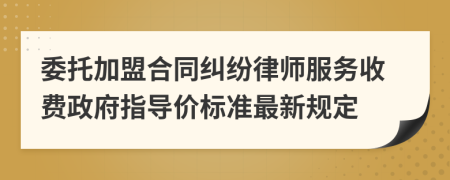 委托加盟合同纠纷律师服务收费政府指导价标准最新规定